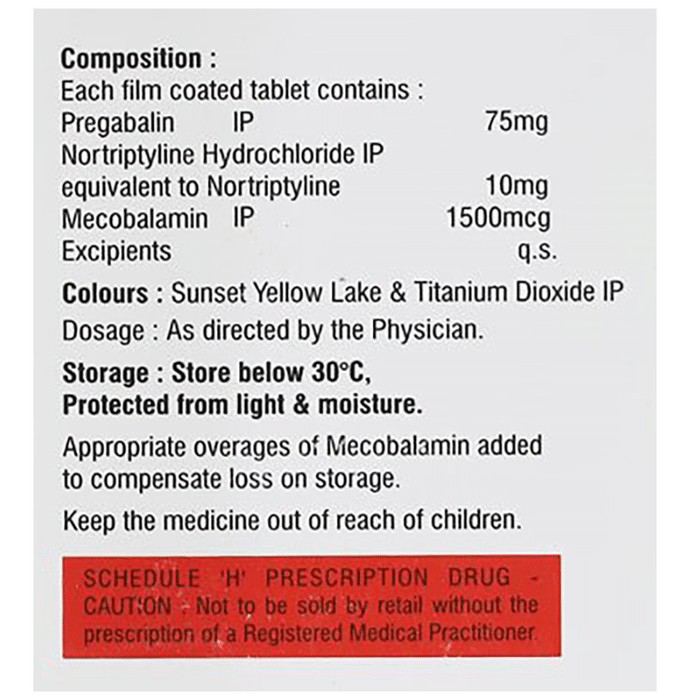 Composition :
Each film coated tablet contains :
Pregabalin IP 75mg
Nortriptyline Hydrochloride IP
equivalent to Nortriptyline 10mg
Mecobalamin IP 1500mcg
Excipients q.s.

Colours : Sunset Yellow Lake & Titanium Dioxide IP

Dosage : As directed by the Physician.

Storage : Store below 30°C, Protected from light & moisture.

Appropriate overages of Mecobalamin added to compensate loss on storage.

Keep the medicine out of reach of children.

SCHEDULE 'H' PRESCRIPTION DRUG - CAUTION - Not to be sold by retail without the prescription of a Registered Medical Practitioner.